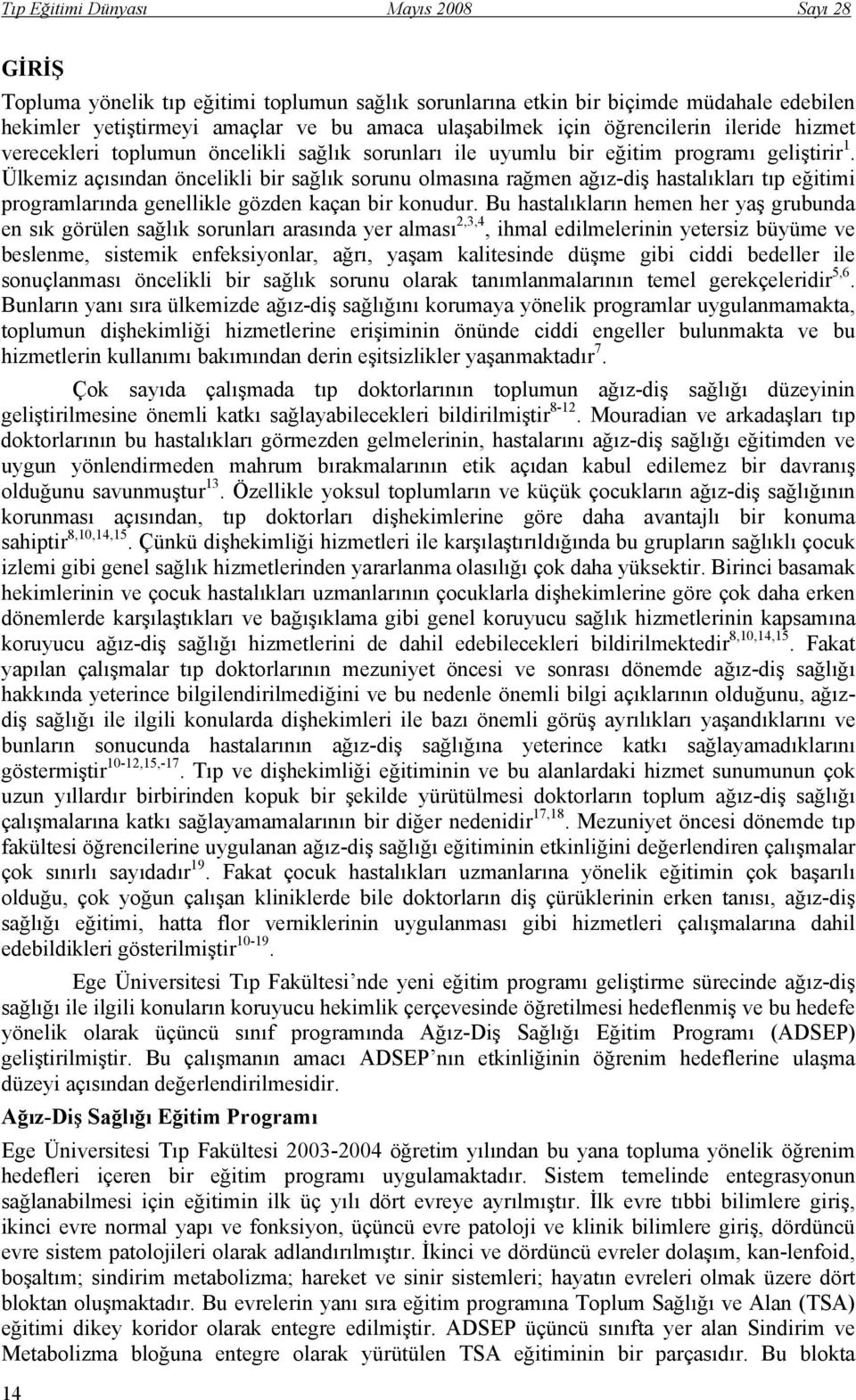 Tıp Eğitimi Dünyası Mayıs 2008 Sayı 28

GİRİŞ

Topluma yönelik tıp eğitimi toplumun sağlık sorunlarına etkin bir biçimde müdahale edebilen hekimler yetiştirmeyi amaçlar ve bu amaca ulaşabilmek için öğrencilerin ileride hizmet verecekleri toplumun öncelikli sağlık sorunları ile uyumlu bir eğitim programı geliştirir$^{1}$. Ülkemiz açısından öncelikli bir sağlık sorunu olmasına rağmen ağız-diş hastalıkları tıp eğitimi programlarında genellikle gözden kaçan bir konudur. Bu hastalıkların hemen her yaş grubunda en sık görülen sağlık sorunları arasında yer alması$^{2,3,4}$, ihmal edilmelerinin yetersiz büyüme ve beslenme, sistemik enfeksiyonlar, ağrı, yaşam kalitesinde düşme gibi ciddi bedeller ile sonuçlanması öncelikli bir sağlık sorunu olarak tanımlanmalarının temel gerekçeleridir$^{5,6}$. Bunların yanı sıra ülkemizde ağız-diş sağlığını korumaya yönelik programlar uygulanmamakta, toplumun dişhekimliği hizmetlerine erişiminin önünde ciddi engeller bulunmakta ve bu hizmetlerin kullanımı bakımından derin eşitsizlikler yaşanmaktadır$^{7}$.

Çok sayıda çalışmada tıp doktorlarının toplumun ağız-diş sağlığı düzeyinin geliştirilmesine önemli katkı sağlayabilecekleri bildirilmiştir$^{8-12}$. Mouradian ve arkadaşları tıp doktorlarının bu hastalıkları görmezden gelmelerinin, hastalarını ağız-diş sağlığı eğitimden ve uygun yönlendirmeden mahrum bırakmalarının etik açıdan kabul edilemez bir davranış olduğunu savunmuştur$^{13}$. Özellikle yoksul toplumların ve küçük çocukların ağız-diş sağlığının korunması açısından, tıp doktorları dişhekimlerine göre daha avantajlı bir konuma sahiptir$^{8,10,14,15}$. Çünkü dişhekimliği hizmetleri ile karşılaştırıldığında bu grupların sağlıklı çocuk izlemi gibi genel sağlık hizmetlerinden yararlanma olasılığı çok daha yüksektir. Birinci basamak hekimlerinin ve çocuk hastalıkları uzmanlarının çocuklarla dişhekimlerine göre çok daha erken dönemlerde karşılaştıkları ve bağışıklama gibi genel koruyucu sağlık hizmetlerinin kapsamına koruyucu ağız-diş sağlığı hizmetlerini de dahil edebilecekleri bildirilmektedir$^{8,10,14,15}$. Fakat yapılan çalışmalar tıp doktorlarının mezuniyet öncesi ve sonrası dönemde ağız-diş sağlığı hakkında yeterince bilgilendirilmediğini ve bu nedenle önemli bilgi açıklarının olduğunu, ağız-diş sağlığı ile ilgili konularda dişhekimleri ile bazı önemli görüş ayrılıkları yaşandıklarını ve bunların sonucunda hastalarının ağız-diş sağlığına yeterince katkı sağlayamadıklarını göstermiştir$^{10-12,15,-17}$. Tıp ve dişhekimliği eğitiminin ve bu alanlardaki hizmet sunumunun çok uzun yıllardır birbirinden kopuk bir şekilde yürütülmesi doktorların toplum ağız-diş sağlığı çalışmalarına katkı sağlayamamalarının bir diğer nedenidir$^{17,18}$. Mezuniyet öncesi dönemde tıp fakültesi öğrencilerine uygulanan ağız-diş sağlığı eğitiminin etkinliğini değerlendiren çalışmalar çok sınırlı sayıdadır$^{19}$. Fakat çocuk hastalıkları uzmanlarına yönelik eğitimin çok başarılı olduğu, çok yoğun çalışan kliniklerde bile doktorların diş çürüklerinin erken tanısı, ağız-diş sağlığı eğitimi, hatta flor verniklerinin uygulanması gibi hizmetleri çalışmalarına dahil edebildikleri gösterilmiştir$^{10-19}$.

Ege Üniversitesi Tıp Fakültesi’nde yeni eğitim programı geliştirme sürecinde ağız-diş sağlığı ile ilgili konuların koruyucu hekimlik çerçevesinde öğretilmesi hedeflenmiş ve bu hedefe yönelik olarak üçüncü sınıf programında Ağız-Diş Sağlığı Eğitim Programı (ADSEP) geliştirilmiştir. Bu çalışmanın amacı ADSEP’nın etkinliğinin öğrenim hedeflerine ulaşma düzeyi açısından değerlendirilmesidir.

Ağız-Diş Sağlığı Eğitim Programı

Ege Üniversitesi Tıp Fakültesi 2003-2004 öğretim yılından bu yana topluma yönelik öğrenim hedefleri içeren bir eğitim programı uygulamaktadır. Sistem temelinde entegrasyonun sağlanabilmesi için eğitimin ilk üç yılı dört evreye ayrılmıştır. İlk evre tıbbi bilimlere giriş, ikinci evre normal yapı ve fonksiyon, üçüncü evre patoloji ve klinik bilimlere giriş, dördüncü evre sistem patolojileri olarak adlandırılmıştır. İkinci ve dördüncü evreler dolaşım, kan-lenfoid, boşaltım; sindirim metabolizma; hareket ve sinir sistemleri; hayatın evreleri olmak üzere dört bloktan oluşmaktadır. Bu evrelerin yanı sıra eğitim programına Toplum Sağlığı ve Alan (TSA) eğitimi dikey koridor olarak entegre edilmiştir. ADSEP üçüncü sınıfta yer alan Sindirim ve Metabolizma bloğuna entegre olarak yürütülen TSA eğitiminin bir parçasıdır. Bu blokta

14